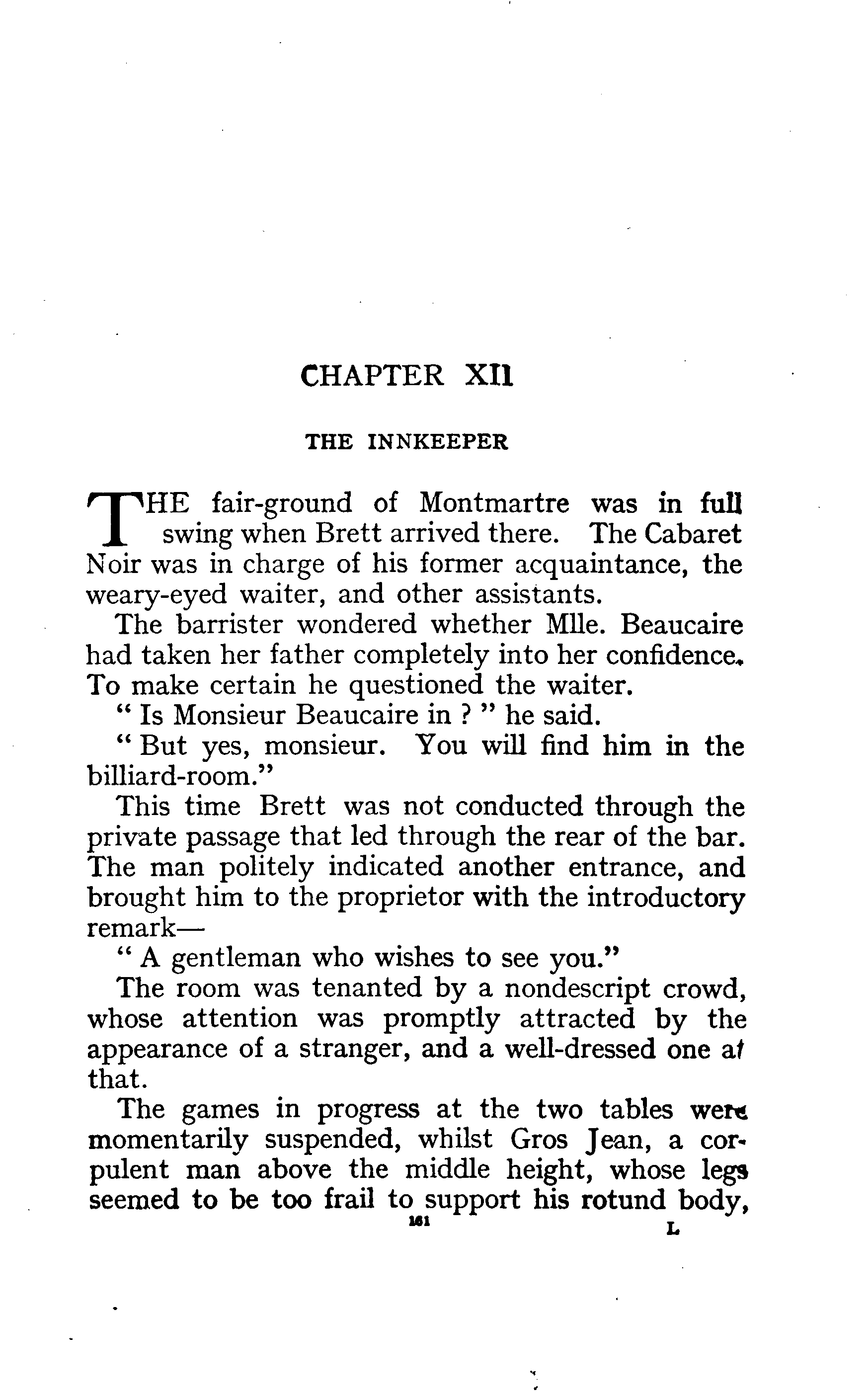 CHAPTER XII

THE INNKEEPER

THE fair-ground of Montmartre was in full swing when Brett arrived there. The Cabaret Noir was in charge of his former acquaintance, the weary-eyed waiter, and other assistants.

The barrister wondered whether Mlle. Beaucaire had taken her father completely into her confidence. To make certain he questioned the waiter.

" Is Monsieur Beaucaire in ? " he said.

" But yes, monsieur. You will find him in the billiard-room."

This time Brett was not conducted through the private passage that led through the rear of the bar. The man politely indicated another entrance, and brought him to the proprietor with the introductory remark—

" A gentleman who wishes to see you."

The room was tenanted by a nondescript crowd, whose attention was promptly attracted by the appearance of a stranger, and a well-dressed one at that.

The games in progress at the two tables were momentarily suspended, whilst Gros Jean, a corpulent man above the middle height, whose legs seemed to be too frail to support his rotund body,

161 L